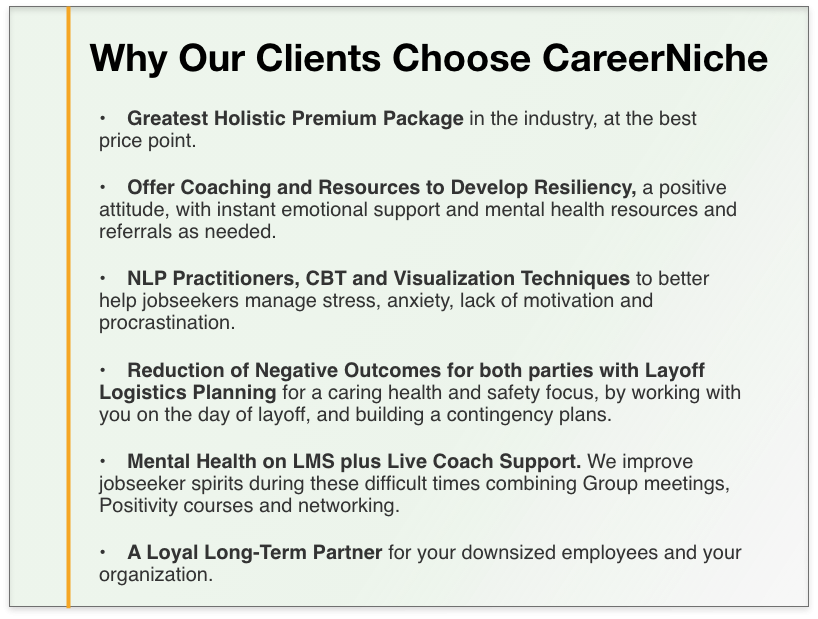 Why Our Clients Choose CareerNiche

• Greatest Holistic Premium Package in the industry, at the best price point.

• Offer Coaching and Resources to Develop Resiliency, a positive attitude, with instant emotional support and mental health resources and referrals as needed.

• NLP Practitioners, CBT and Visualization Techniques to better help jobseekers manage stress, anxiety, lack of motivation and procrastination.

• Reduction of Negative Outcomes for both parties with Layoff Logistics Planning for a caring health and safety focus, by working with you on the day of layoff, and building a contingency plans.

• Mental Health on LMS plus Live Coach Support. We improve jobseeker spirits during these difficult times combining Group meetings, Positivity courses and networking.

• A Loyal Long-Term Partner for your downsized employees and your organization.